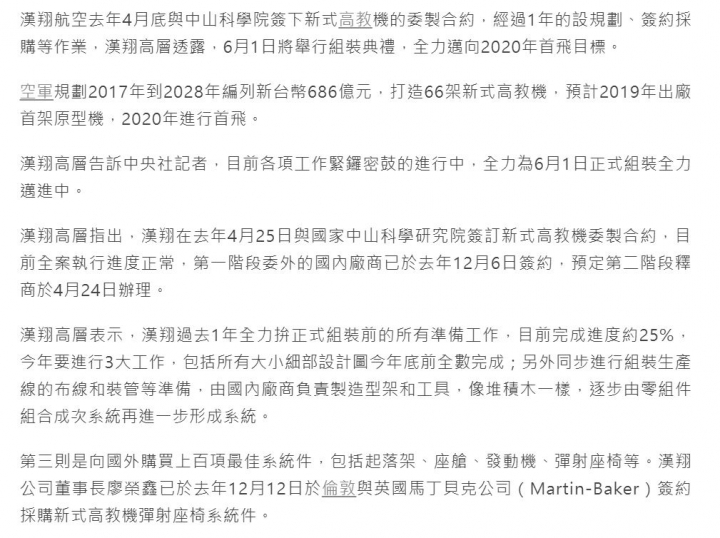 漢翔航空去年4月底與中山科學院簽下新式高教機的委製合約，經過1年的設規劃、簽約採購等作業，漢翔高層透露，6月1日將舉行組裝典禮，全力邁向2020年首飛目標。

空軍規劃2017年到2028年編列新台幣686億元，打造66架新式高教機，預計2019年出廠首架原型機，2020年進行首飛。

漢翔高層告訴中央社記者，目前各項工作緊鑼密鼓的進行中，全力為6月1日正式組裝全力邁進中。

漢翔高層指出，漢翔在去年4月25日與國家中山科學研究院簽訂新式高教機委製合約，目前全案執行進度正常，第一階段委外的國內廠商已於去年12月6日簽約，預定第二階段釋商於4月24日辦理。

漢翔高層表示，漢翔過去1年全力拚正式組裝前的所有準備工作，目前完成進度約25%，今年要進行3大工作，包括所有大小細部設計圖今年底前全數完成；另外同步進行組裝生產線的布線和裝管等準備，由國內廠商負責製造型架和工具，像堆積木一樣，逐步由零組件組合成次系統再進一步形成系統。

第三則是向國外購買上百項最佳系統件，包括起落架、座艙、發動機、彈射座椅等。漢翔公司董事長廖榮鑫已於去年12月12日於倫敦與英國馬丁貝克公司（Martin-Baker）簽約採購新式高教機彈射座椅系統件。